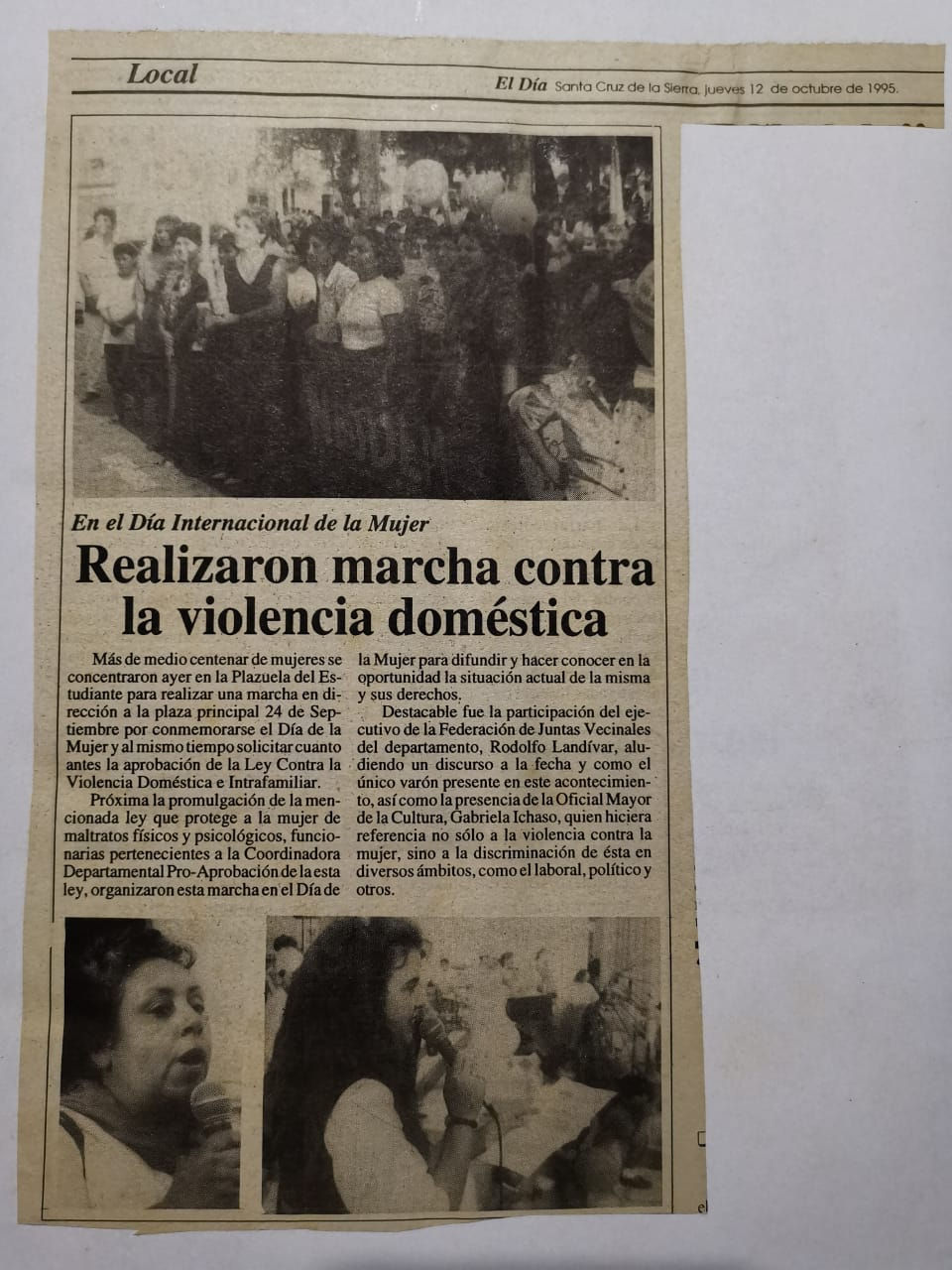 Local

El Día Santa Cruz de la Sierra, jueves 12 de octubre de 1995.

En el Día Internacional de la Mujer

Realizaron marcha contra la violencia doméstica

Más de medio centenar de mujeres se concentraron ayer en la Plazuela del Estudiante para realizar una marcha en dirección a la plaza principal 24 de Septiembre por conmemorarse el Día de la Mujer y al mismo tiempo solicitar cuanto antes la aprobación de la Ley Contra la Violencia Doméstica e Intrafamiliar.

Próxima la promulgación de la mencionada ley que protege a la mujer de maltratos físicos y psicológicos, funcionarias pertenecientes a la Coordinadora Departamental Pro-Aprobación de la esta ley, organizaron esta marcha en el Día de la Mujer para difundir y hacer conocer en la oportunidad la situación actual de la misma y sus derechos.

Destacable fue la participación del ejecutivo de la Federación de Juntas Vecinales del departamento, Rodolfo Landívar, aludiendo un discurso a la fecha y como el único varón presente en este acontecimiento, así como la presencia de la Oficial Mayor de la Cultura, Gabriela Ichaso, quien hiciera referencia no sólo a la violencia contra la mujer, sino a la discriminación de ésta en diversos ámbitos, como el laboral, político y otros.

el